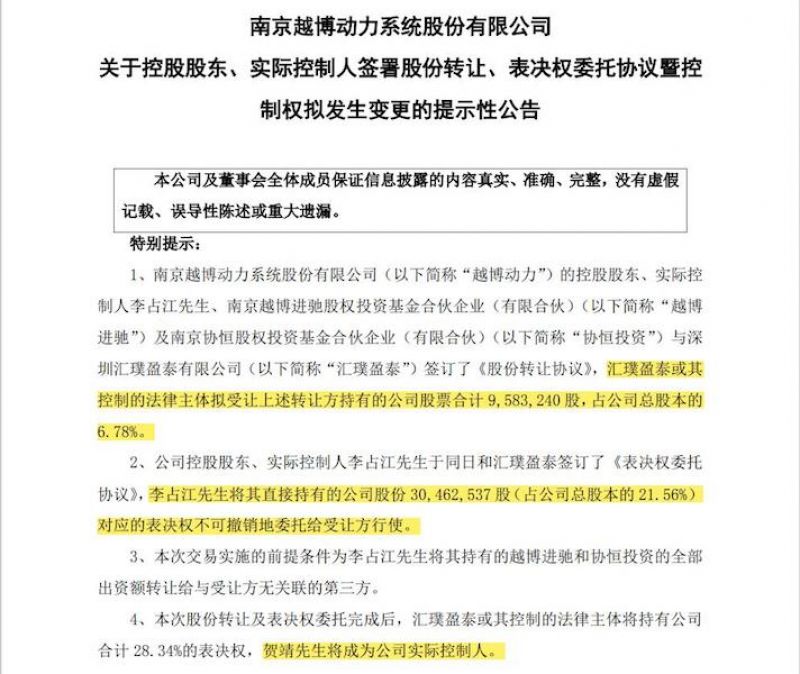 南京越博动力系统股份有限公司
关于控股股东、实际控制人签署股份转让、表决权委托协议暨控制权拟发生变更的提示性公告

本公司及董事会全体成员保证信息披露的内容真实、准确、完整，没有虚假记载、误导性陈述或重大遗漏。

特别提示：

1、南京越博动力系统股份有限公司（以下简称“越博动力”）的控股股东、实际控制人李占江先生、南京越博进驰股权投资基金合伙企业（有限合伙）（以下简称“越博进驰”）及南京协恒股权投资基金合伙企业（有限合伙）（以下简称“协恒投资”）与深圳汇璞盈泰有限公司（以下简称“汇璞盈泰”）签订了《股份转让协议》，汇璞盈泰或其控制的法律主体拟受让上述转让方持有的公司股票合计 9,583,240 股，占公司总股本的 6.78%。

2、公司控股股东、实际控制人李占江先生于同日和汇璞盈泰签订了《表决权委托协议》，李占江先生将其直接持有的公司股份 30,462,537 股（占公司总股本的 21.56%）对应的表决权不可撤销地委托给受让方行使。

3、本次交易实施的前提条件为李占江先生将其持有的越博进驰和协恒投资的全部出资额转让给与受让方无关联的第三方。

4、本次股份转让及表决权委托完成后，汇璞盈泰或其控制的法律主体将持有公司合计 28.34%的表决权，贺靖先生将成为公司实际控制人。